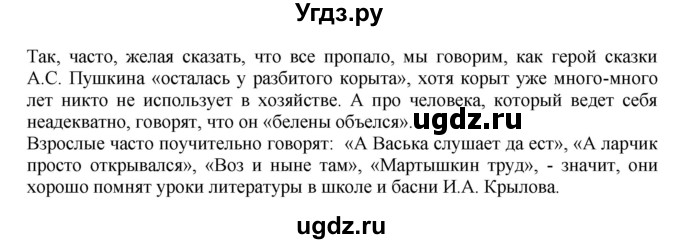 Угдз.ру

Так, часто, желая сказать, что все пропало, мы говорим, как герой сказки А.С. Пушкина «осталась у разбитого корыта», хотя корыт уже много-много лет никто не использует в хозяйстве. А про человека, который ведет себя неадекватно, говорят, что он «белены объелся». ugdz.ru
Взрослые часто поучительно говорят: «А Васька слушает да ест», «А ларчик просто открывался», «Воз и ныне там», «Мартышкин труд», - значит, они хорошо помнят уроки литературы в школе и басни И.А. Крылова.

ugdz.ru